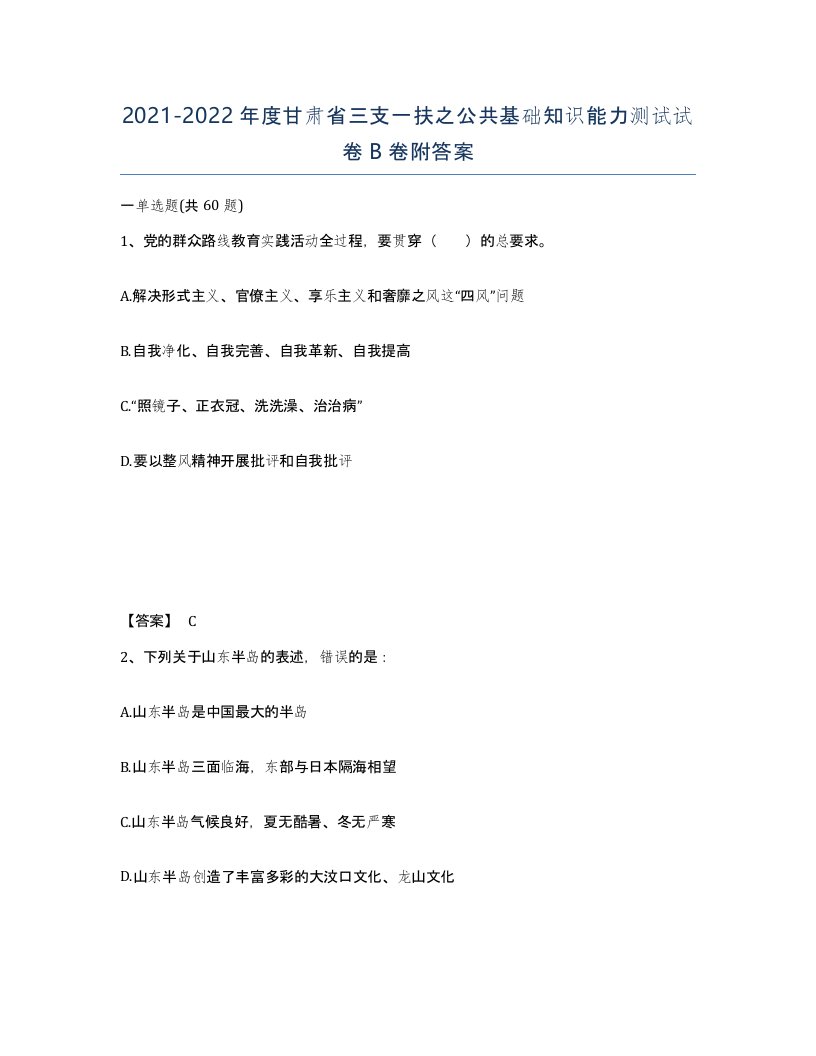 2021-2022年度甘肃省三支一扶之公共基础知识能力测试试卷B卷附答案

一单选题(共60题)

1、党的群众路线教育实践活动全过程，要贯穿（ ）的总要求。

A.解决形式主义、官僚主义、享乐主义和奢靡之风这“四风”问题

B.自我净化、自我完善、自我革新、自我提高

C.“照镜子、正衣冠、洗洗澡、治治病”

D.要以整风精神开展批评和自我批评

【答案】 C

2、下列关于山东半岛的表述，错误的是：

A.山东半岛是中国最大的半岛

B.山东半岛三面临海，东部与日本隔海相望

C.山东半岛气候良好，夏无酷暑、冬无严寒

D.山东半岛创造了丰富多彩的大汶口文化、龙山文化